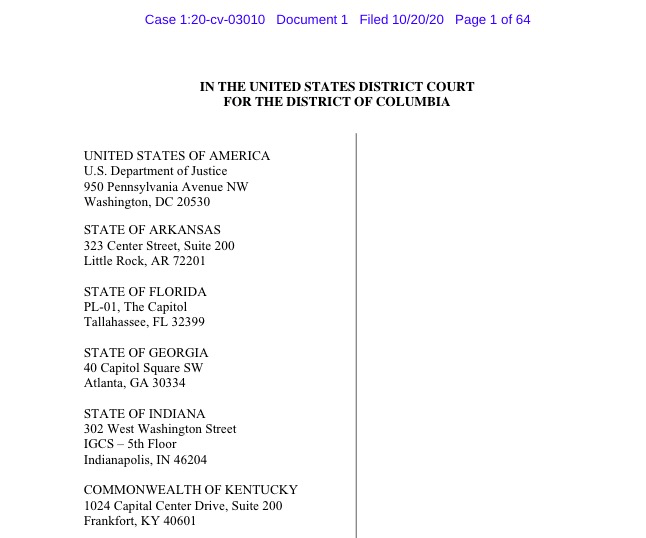 Case 1:20-cv-03010 Document 1 Filed 10/20/20 Page 1 of 64

IN THE UNITED STATES DISTRICT COURT
FOR THE DISTRICT OF COLUMBIA

UNITED STATES OF AMERICA
U.S. Department of Justice
950 Pennsylvania Avenue NW
Washington, DC 20530

STATE OF ARKANSAS
323 Center Street, Suite 200
Little Rock, AR 72201

STATE OF FLORIDA
PL-01, The Capitol
Tallahassee, FL 32399

STATE OF GEORGIA
40 Capitol Square SW
Atlanta, GA 30334

STATE OF INDIANA
302 West Washington Street
IGCS – 5th Floor
Indianapolis, IN 46204

COMMONWEALTH OF KENTUCKY
1024 Capital Center Drive, Suite 200
Frankfort, KY 40601